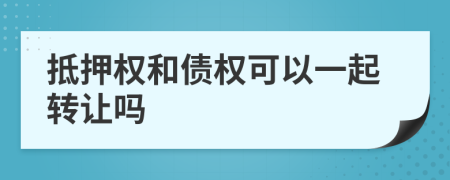 抵押权和债权可以一起转让吗